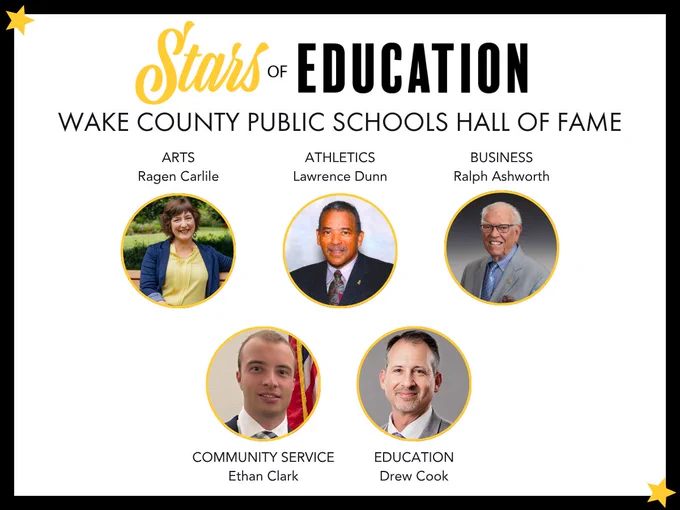 Stars OF EDUCATION

WAKE COUNTY PUBLIC SCHOOLS HALL OF FAME

ARTS
Ragen Carlile

ATHLETICS
Lawrence Dunn

BUSINESS
Ralph Ashworth

COMMUNITY SERVICE
Ethan Clark

EDUCATION
Drew Cook